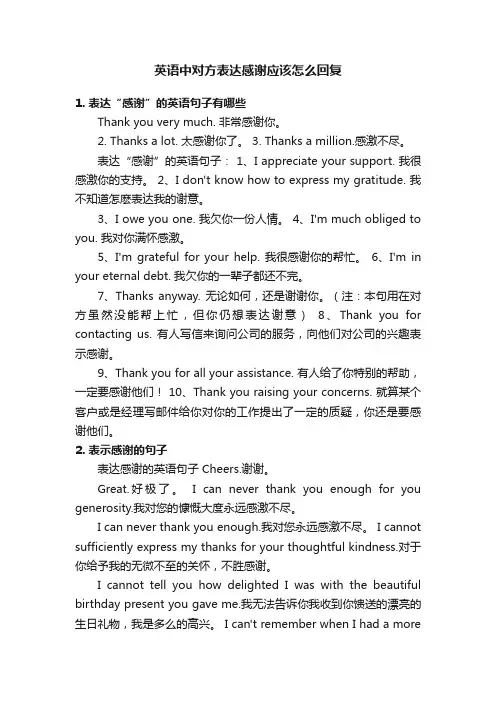 英语中对方表达感谢应该怎么回复

1. 表达“感谢”的英语句子有哪些

Thank you very much. 非常感谢你。

2. Thanks a lot. 太感谢你了。 3. Thanks a million.感激不尽。

表达“感谢”的英语句子： 1、I appreciate your support. 我很感激你的支持。 2、I don't know how to express my gratitude. 我不知道怎麽表达我的谢意。

3、I owe you one. 我欠你一份人情。 4、I'm much obliged to you. 我对你满怀感激。

5、I'm grateful for your help. 我很感谢你的帮忙。 6、I'm in your eternal debt. 我欠你的一辈子都还不完。

7、Thanks anyway. 无论如何，还是谢谢你。（注：本句用在对方虽然没能帮上忙，但你仍想表达谢意） 8、Thank you for contacting us. 有人写信来询问公司的服务，向他们对公司的兴趣表示感谢。

9、Thank you for all your assistance. 有人给了你特别的帮助，一定要感谢他们！ 10、Thank you raising your concerns. 就算某个客户或是经理写邮件给你对你的工作提出了一定的质疑，你还是要感谢他们。

2. 表示感谢的句子

表达感谢的英语句子 Cheers.谢谢。

Great.好极了。 I can never thank you enough for you generosity.我对您的慷慨大度永远感激不尽。

I can never thank you enough.我对您永远感激不尽。 I cannot sufficiently express my thanks for your thoughtful kindness.对于你给予我的无微不至的关怀，不胜感谢。

I cannot tell you how delighted I was with the beautiful birthday present you gave me.我无法告诉你我收到你馈送的漂亮的生日礼物，我是多么的高兴。 I can't remember when I had a more